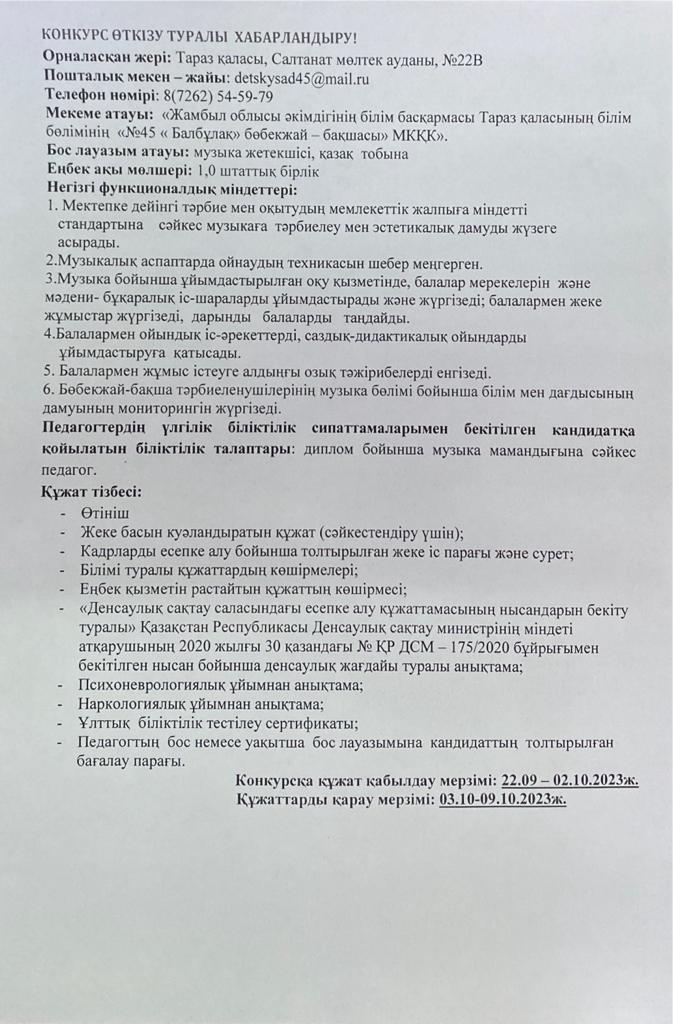 КОНКУРС ӨТКІЗУ ТУРАЛЫ ХАБАРЛАНДЫРУ!
Орналасқан жері: Тараз қаласы, Салтанат мөлтек ауданы, №22В
Пошталық мекен – жайы: detskysad45@mail.ru
Телефон нөмірі: 8(7262) 54-59-79
Мекеме атауы: «Жамбыл облысы әкімдігінің білім басқармасы Тараз қаласының білім бөлімінің «№45 « Балбұлақ» бөбекжай – бақшасы» МКҚК».
Бос лауазым атауы: музыка жетекшісі, қазақ тобына
Еңбек ақы мөлшері: 1,0 штаттық бірлік
Негізгі функционалдық міндеттері:
1. Мектепке дейінгі тәрбие мен оқытудың мемлекеттік жалпыға міндетті стандартына сәйкес музыкаға тәрбиелеу мен эстетикалық дамуды жүзеге асырады.
2.Музыкалық аспаптарда ойнаудың техникасын шебер меңгерген.
3.Музыка бойынша ұйымдастырылған оқу қызметінде, балалар мерекелерін және мәдени- бұқаралық іс-шараларды ұйымдастырады және жүргізеді; балалармен жеке жұмыстар жүргізеді, дарынды балаларды таңдайды.
4.Балалармен ойындық іс-әрекеттерді, саздық-дидактикалық ойындарды ұйымдастыруға қатысады.
5. Балалармен жұмыс істеуге алдыңғы озық тәжірибелерді енгізеді.
6. Бөбекжай-бақша тәрбиеленушілерінің музыка бөлімі бойынша білім мен дағдысының дамуының мониторингін жүргізеді.
Педагогтердің үлгілік біліктілік сипаттамаларымен бекітілген кандидатқа қойылатын біліктілік талаптары: диплом бойынша музыка мамандығына сәйкес педагог.
Құжат тізбесі:
- Өтініш
- Жеке басын куәландыратын құжат (сәйкестендіру үшін);
- Кадрларды есепке алу бойынша толтырылған жеке іс парағы және сурет;
- Білімі туралы құжаттардың көшірмелері;
- Еңбек қызметін растайтын құжаттың көшірмесі;
- «Денсаулық сақтау саласындағы есепке алу құжаттамасының нысандарын бекіту туралы» Қазақстан Республикасы Денсаулық сақтау министрінің міндеті атқарушының 2020 жылғы 30 қазандағы № ҚР ДСМ – 175/2020 бұйрығымен бекітілген нысан бойынша денсаулық жағдайы туралы анықтама;
- Психоневрологиялық ұйымнан анықтама;
- Наркологиялық ұйымнан анықтама;
- Ұлттық біліктілік тестілеу сертификаты;
- Педагогтың бос немесе уақытша бос лауазымына кандидаттың толтырылған бағалау парағы.
Конкурсқа құжат қабылдау мерзімі: 22.09 – 02.10.2023ж.
Құжаттарды қарау мерзімі: 03.10-09.10.2023ж.